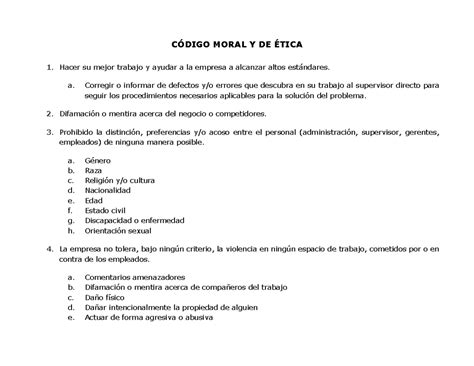 CÓDIGO MORAL Y DE ÉTICA

1. Hacer su mejor trabajo y ayudar a la empresa a alcanzar altos estándares.

a. Corregir o informar de defectos y/o errores que descubra en su trabajo al supervisor directo para seguir los procedimientos necesarios aplicables para la solución del problema.

2. Difamación o mentira acerca del negocio o competidores.

3. Prohibido la distinción, preferencias y/o acoso entre el personal (administración, supervisor, gerentes, empleados) de ninguna manera posible.

a. Género
b. Raza
c. Religión y/o cultura
d. Nacionalidad
e. Edad
f. Estado civil
g. Discapacidad o enfermedad
h. Orientación sexual

4. La empresa no tolera, bajo ningún criterio, la violencia en ningún espacio de trabajo, cometidos por o en contra de los empleados.

a. Comentarios amenazadores
b. Difamación o mentira acerca de compañeros del trabajo
c. Daño físico
d. Dañar intencionalmente la propiedad de alguien
e. Actuar de forma agresiva o abusiva